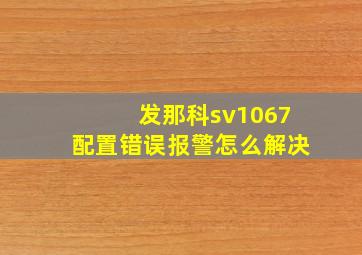 发那科sv1067
配置错误报警怎么解决